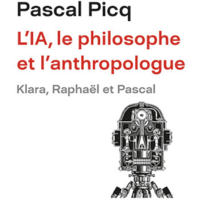 Pascal Picq

L'IA, le philosophe et l'anthropologue

Klara, Raphaël et Pascal